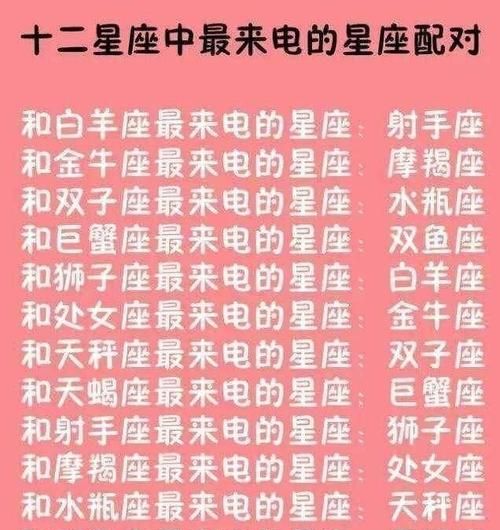 十二星座中最来电的星座配对

和白羊座最来电的星座：射手座
和金牛座最来电的星座：摩羯座
和双子座最来电的星座：水瓶座
和巨蟹座最来电的星座：双鱼座
和狮子座最来电的星座：白羊座
和处女座最来电的星座：金牛座
和天秤座最来电的星座：双子座
和天蝎座最来电的星座：巨蟹座
和射手座最来电的星座：狮子座
和摩羯座最来电的星座：处女座
和水瓶座最来电的星座：天秤座